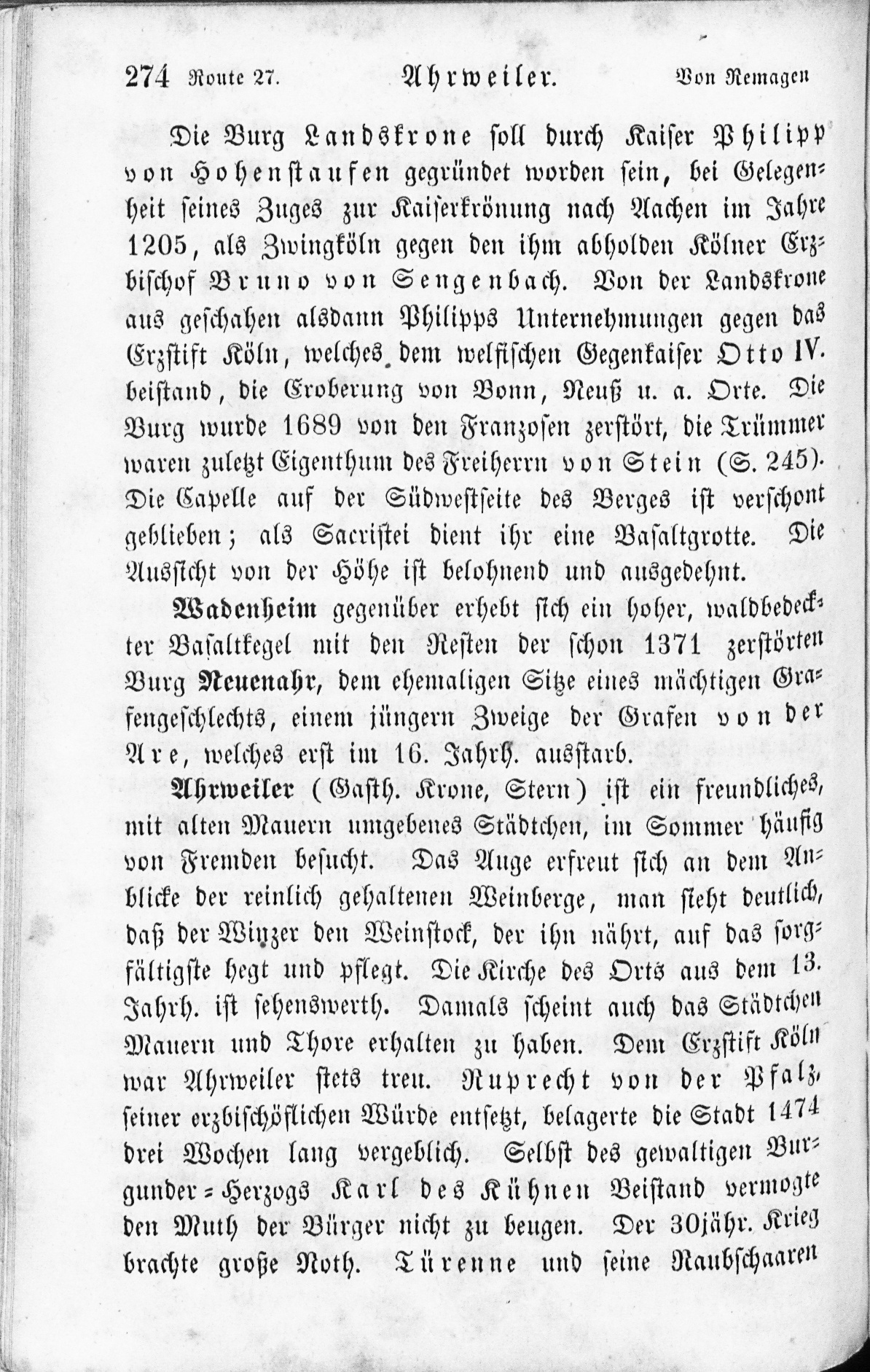 274 Route 27. Ahrweiler. Von Remagen

Die Burg Landskrone soll durch Kaiser Philipp von Hohenstaufen gegründet worden sein, bei Gelegenheit seines Zuges zur Kaiserkrönung nach Aachen im Jahre 1205, als Zwingköln gegen den ihm abholden Kölner Erzbischof Bruno von Sengenbach. Von der Landskrone aus geschahen alsdann Philipps Unternehmungen gegen das Erzstift Köln, welches dem welfischen Gegenkaiser Otto IV. beistand, die Eroberung von Bonn, Neuß u. a. Orte. Die Burg wurde 1689 von den Franzosen zerstört, die Trümmer waren zuletzt Eigenthum des Freiherrn von Stein (S. 245). Die Capelle auf der Südwestseite des Berges ist verschont geblieben; als Sacristei dient ihr eine Basaltgrotte. Die Aussicht von der Höhe ist belohnend und ausgedehnt.

Wadenheim gegenüber erhebt sich ein hoher, waldbedeckter Basaltkegel mit den Resten der schon 1371 zerstörten Burg Neuenahr, dem ehemaligen Sitze eines mächtigen Grafengeschlechts, einem jüngern Zweige der Grafen von der Are, welches erst im 16. Jahrh. ausstarb.

Ahrweiler (Gasth. Krone, Stern) ist ein freundliches, mit alten Mauern umgebenes Städtchen, im Sommer häufig von Fremden besucht. Das Auge erfreut sich an dem Anblicke der reinlich gehaltenen Weinberge, man sieht deutlich, daß der Winzer den Weinstock, der ihn nährt, auf das sorgfältigste hegt und pflegt. Die Kirche des Orts aus dem 13. Jahrh. ist sehenswerth. Damals scheint auch das Städtchen Mauern und Thore erhalten zu haben. Dem Erzstift Köln war Ahrweiler stets treu. Ruprecht von der Pfalz, seiner erzbischöflichen Würde entsetzt, belagerte die Stadt 1474 drei Wochen lang vergeblich. Selbst des gewaltigen Burgunder-Herzogs Karl des Kühnen Beistand vermogte den Muth der Bürger nicht zu beugen. Der 30jähr. Krieg brachte große Noth. Türenne und seine Raubschaaren